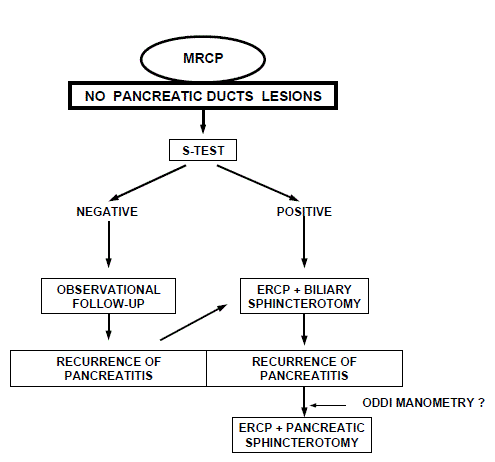 MRCP

NO PANCREATIC DUCTS LESIONS

S-TEST

NEGATIVE

POSITIVE

OBSERVATIONAL FOLLOW-UP

ERCP + BILIARY SPHINCTEROTOMY

RECURRENCE OF PANCREATITIS

RECURRENCE OF PANCREATITIS

ODDI MANOMETRY ?

ERCP + PANCREATIC SPHINCTEROTOMY